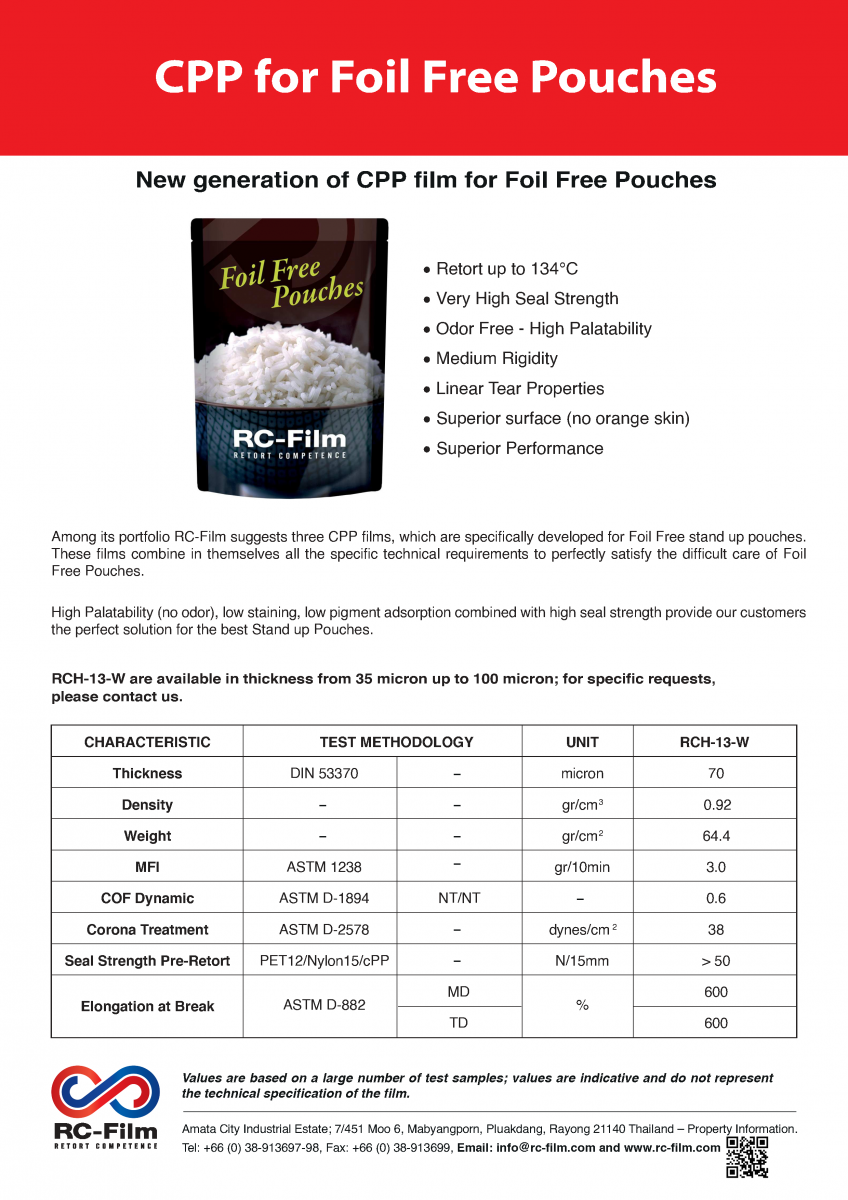 CPP for Foil Free Pouches

New generation of CPP film for Foil Free Pouches

Foil Free Pouches

RC-Film
RETORT COMPETENCE

• Retort up to 134°C
• Very High Seal Strength
• Odor Free - High Palatability
• Medium Rigidity
• Linear Tear Properties
• Superior surface (no orange skin)
• Superior Performance

Among its portfolio RC-Film suggests three CPP films, which are specifically developed for Foil Free stand up pouches. These films combine in themselves all the specific technical requirements to perfectly satisfy the difficult care of Foil Free Pouches.

High Palatability (no odor), low staining, low pigment adsorption combined with high seal strength provide our customers the perfect solution for the best Stand up Pouches.

RCH-13-W are available in thickness from 35 micron up to 100 micron; for specific requests, please contact us.

| CHARACTERISTIC | TEST METHODOLOGY | | UNIT | RCH-13-W |
|---|---|---|---|---|
| Thickness | DIN 53370 | – | micron | 70 |
| Density | – | – | gr/cm$^3$ | 0.92 |
| Weight | – | – | gr/cm$^2$ | 64.4 |
| MFI | ASTM 1238 | – | gr/10min | 3.0 |
| COF Dynamic | ASTM D-1894 | NT/NT | – | 0.6 |
| Corona Treatment | ASTM D-2578 | – | dynes/cm$^2$ | 38 |
| Seal Strength Pre-Retort | PET12/Nylon15/cPP | – | N/15mm | > 50 |
| Elongation at Break | ASTM D-882 | MD | % | 600 |
| | | TD | | 600 |

RC-Film
RETORT COMPETENCE

Values are based on a large number of test samples; values are indicative and do not represent the technical specification of the film.

Amata City Industrial Estate; 7/451 Moo 6, Mabyangporn, Pluakdang, Rayong 21140 Thailand – Property Information.
Tel: +66 (0) 38-913697-98, Fax: +66 (0) 38-913699, Email: info@rc-film.com and www.rc-film.com